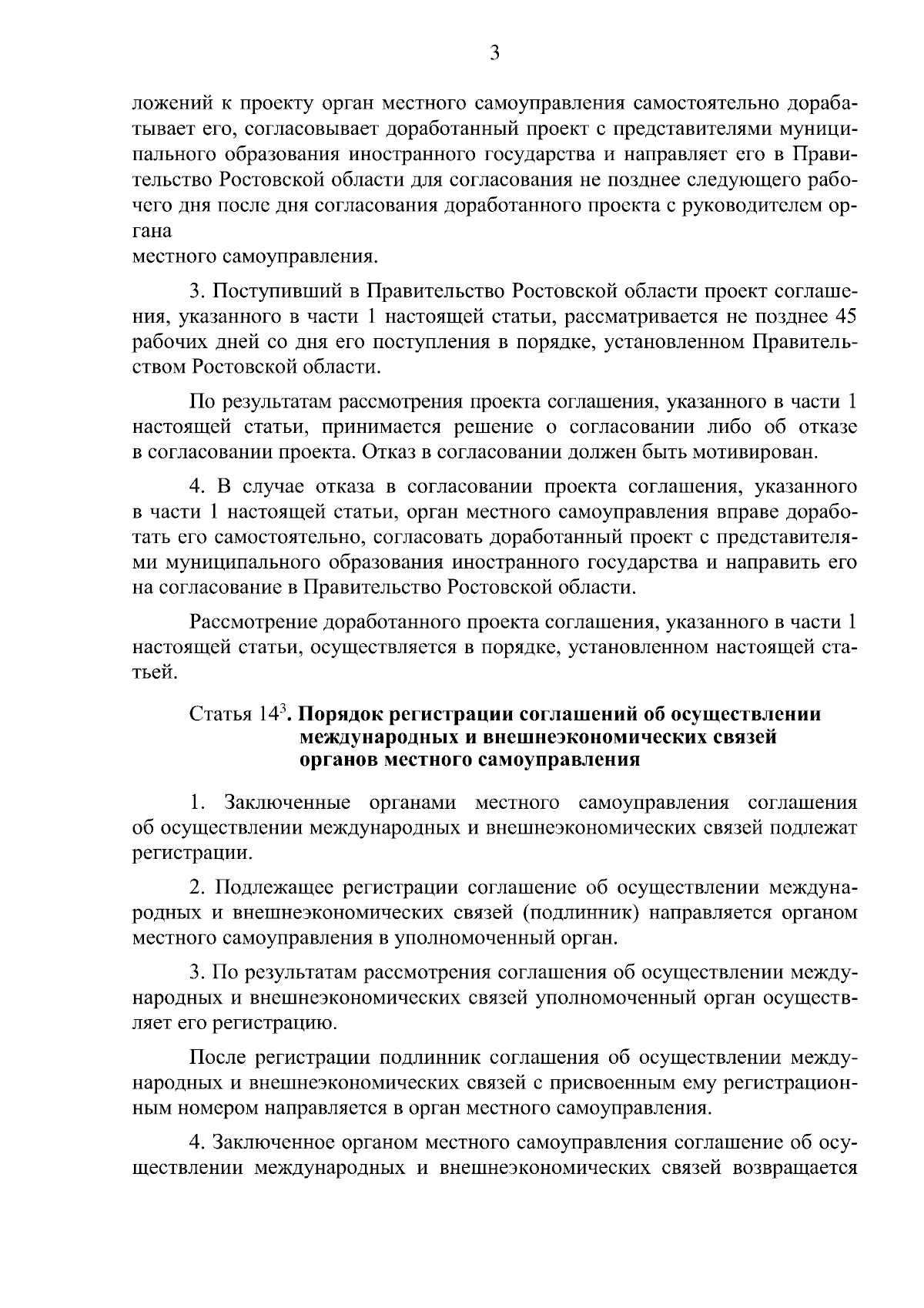 3

ложений к проекту орган местного самоуправления самостоятельно дорабатывает его, согласовывает доработанный проект с представителями муниципального образования иностранного государства и направляет его в Правительство Ростовской области для согласования не позднее следующего рабочего дня после дня согласования доработанного проекта с руководителем органа
местного самоуправления.

3. Поступивший в Правительство Ростовской области проект соглашения, указанного в части 1 настоящей статьи, рассматривается не позднее 45 рабочих дней со дня его поступления в порядке, установленном Правительством Ростовской области.

По результатам рассмотрения проекта соглашения, указанного в части 1 настоящей статьи, принимается решение о согласовании либо об отказе в согласовании проекта. Отказ в согласовании должен быть мотивирован.

4. В случае отказа в согласовании проекта соглашения, указанного в части 1 настоящей статьи, орган местного самоуправления вправе доработать его самостоятельно, согласовать доработанный проект с представителями муниципального образования иностранного государства и направить его на согласование в Правительство Ростовской области.

Рассмотрение доработанного проекта соглашения, указанного в части 1 настоящей статьи, осуществляется в порядке, установленном настоящей статьей.

Статья $14^3$. Порядок регистрации соглашений об осуществлении международных и внешнеэкономических связей органов местного самоуправления

1. Заключенные органами местного самоуправления соглашения об осуществлении международных и внешнеэкономических связей подлежат регистрации.

2. Подлежащее регистрации соглашение об осуществлении международных и внешнеэкономических связей (подлинник) направляется органом местного самоуправления в уполномоченный орган.

3. По результатам рассмотрения соглашения об осуществлении международных и внешнеэкономических связей уполномоченный орган осуществляет его регистрацию.

После регистрации подлинник соглашения об осуществлении международных и внешнеэкономических связей с присвоенным ему регистрационным номером направляется в орган местного самоуправления.

4. Заключенное органом местного самоуправления соглашение об осуществлении международных и внешнеэкономических связей возвращается